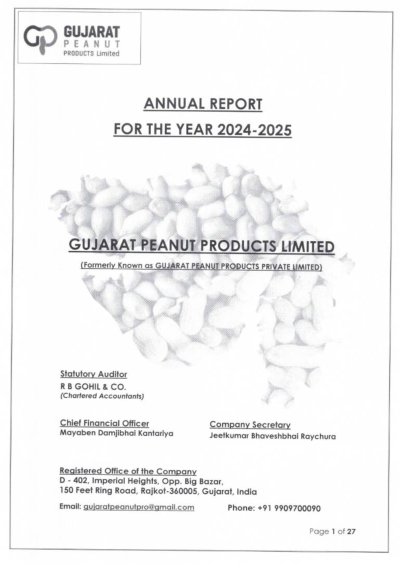 GUJARAT
PEANUT
PRODUCTS Limited

ANNUAL REPORT
FOR THE YEAR 2024-2025

GUJARAT PEANUT PRODUCTS LIMITED
(Formerly Known as GUJARAT PEANUT PRODUCTS PRIVATE LIMITED)

Statutory Auditor
R B GOHIL & CO.
(Chartered Accountants)

Chief Financial Officer
Mayaben Damjibhai Kantariya

Company Secretary
Jeetkumar Bhaveshbhai Raychura

Registered Office of the Company
D - 402, Imperial Heights, Opp. Big Bazar,
150 Feet Ring Road, Rajkot-360005, Gujarat, India

Email: gujaratpeanutpro@gmail.com

Phone: +91 9909700090

Page 1 of 27